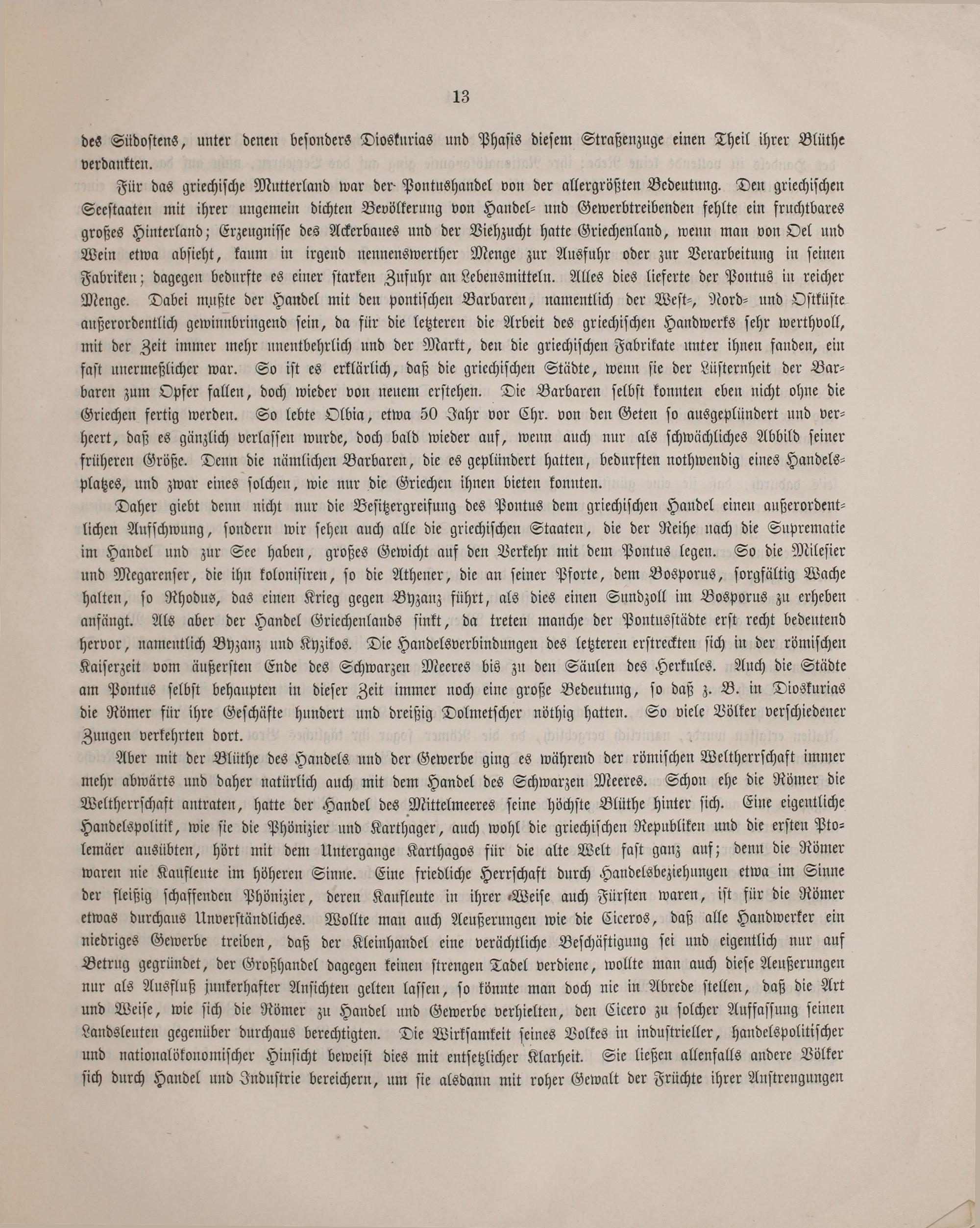 13

des Südostens, unter denen besonders Dioskurias und Phasis diesem Straßenzuge einen Theil ihrer Blüthe verdankten.

Für das griechische Mutterland war der Pontushandel von der allergrößten Bedeutung. Den griechischen Seestaaten mit ihrer ungemein dichten Bevölkerung von Handel- und Gewerbtreibenden fehlte ein fruchtbares großes Hinterland; Erzeugnisse des Ackerbaues und der Viehzucht hatte Griechenland, wenn man von Oel und Wein etwa absieht, kaum in irgend nennenswerther Menge zur Ausfuhr oder zur Verarbeitung in seinen Fabriken; dagegen bedurfte es einer starken Zufuhr an Lebensmitteln. Alles dies lieferte der Pontus in reicher Menge. Dabei mußte der Handel mit den pontischen Barbaren, namentlich der West-, Nord- und Ostküste außerordentlich gewinnbringend sein, da für die letzteren die Arbeit des griechischen Handwerks sehr werthvoll, mit der Zeit immer mehr unentbehrlich und der Markt, den die griechischen Fabrikate unter ihnen fanden, ein fast unermeßlicher war. So ist es erklärlich, daß die griechischen Städte, wenn sie der Lüsternheit der Barbaren zum Opfer fallen, doch wieder von neuem erstehen. Die Barbaren selbst konnten eben nicht ohne die Griechen fertig werden. So lebte Olbia, etwa 50 Jahr vor Chr. von den Geten so ausgeplündert und verheert, daß es gänzlich verlassen wurde, doch bald wieder auf, wenn auch nur als schwächliches Abbild seiner früheren Größe. Denn die nämlichen Barbaren, die es geplündert hatten, bedurften nothwendig eines Handelsplatzes, und zwar eines solchen, wie nur die Griechen ihnen bieten konnten.

Daher giebt denn nicht nur die Besitzergreifung des Pontus dem griechischen Handel einen außerordentlichen Aufschwung, sondern wir sehen auch alle die griechischen Staaten, die der Reihe nach die Suprematie im Handel und zur See haben, großes Gewicht auf den Verkehr mit dem Pontus legen. So die Milesier und Megarenser, die ihn kolonisiren, so die Athener, die an seiner Pforte, dem Bosporus, sorgfältig Wache halten, so Rhodus, das einen Krieg gegen Byzanz führt, als dies einen Sundzoll im Bosporus zu erheben anfängt. Als aber der Handel Griechenlands sinkt, da treten manche der Pontusstädte erst recht bedeutend hervor, namentlich Byzanz und Kyzikos. Die Handelsverbindungen des letzteren erstreckten sich in der römischen Kaiserzeit vom äußersten Ende des Schwarzen Meeres bis zu den Säulen des Herkules. Auch die Städte am Pontus selbst behaupten in dieser Zeit immer noch eine große Bedeutung, so daß z. B. in Dioskurias die Römer für ihre Geschäfte hundert und dreißig Dolmetscher nöthig hatten. So viele Völker verschiedener Zungen verkehrten dort.

Aber mit der Blüthe des Handels und der Gewerbe ging es während der römischen Weltherrschaft immer mehr abwärts und daher natürlich auch mit dem Handel des Schwarzen Meeres. Schon ehe die Römer die Weltherrschaft antraten, hatte der Handel des Mittelmeeres seine höchste Blüthe hinter sich. Eine eigentliche Handelspolitik, wie sie die Phönizier und Karthager, auch wohl die griechischen Republiken und die ersten Ptolemäer ausübten, hört mit dem Untergange Karthagos für die alte Welt fast ganz auf; denn die Römer waren nie Kaufleute im höheren Sinne. Eine friedliche Herrschaft durch Handelsbeziehungen etwa im Sinne der fleißig schaffenden Phönizier, deren Kaufleute in ihrer Weise auch Fürsten waren, ist für die Römer etwas durchaus Unverständliches. Wollte man auch Aeußerungen wie die Ciceros, daß alle Handwerker ein niedriges Gewerbe treiben, daß der Kleinhandel eine verächtliche Beschäftigung sei und eigentlich nur auf Betrug gegründet, der Großhandel dagegen keinen strengen Tadel verdiene, wollte man auch diese Aeußerungen nur als Ausfluß junkerhafter Ansichten gelten lassen, so könnte man doch nie in Abrede stellen, daß die Art und Weise, wie sich die Römer zu Handel und Gewerbe verhielten, den Cicero zu solcher Auffassung seinen Landsleuten gegenüber durchaus berechtigten. Die Wirksamkeit seines Volkes in industrieller, handelspolitischer und nationalökonomischer Hinsicht beweist dies mit entsetzlicher Klarheit. Sie ließen allenfalls andere Völker sich durch Handel und Industrie bereichern, um sie alsdann mit roher Gewalt der Früchte ihrer Anstrengungen